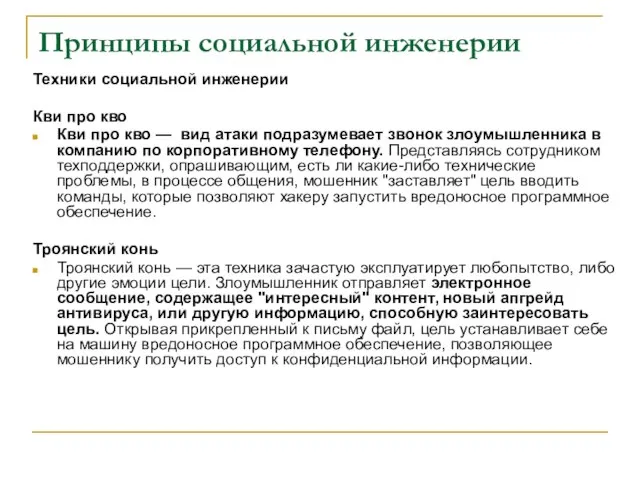 Принципы социальной инженерии

Техники социальной инженерии

Кви про кво

Кви про кво — вид атаки подразумевает звонок злоумышленника в компанию по корпоративному телефону. Представляясь сотрудником техподдержки, опрашивающим, есть ли какие-либо технические проблемы, в процессе общения, мошенник "заставляет" цель вводить команды, которые позволяют хакеру запустить вредоносное программное обеспечение.

Троянский конь

Троянский конь — эта техника зачастую эксплуатирует любопытство, либо другие эмоции цели. Злоумышленник отправляет электронное сообщение, содержащее "интересный" контент, новый апгрейд антивируса, или другую информацию, способную заинтересовать цель. Открывая прикрепленный к письму файл, цель устанавливает себе на машину вредоносное программное обеспечение, позволяющее мошеннику получить доступ к конфиденциальной информации.